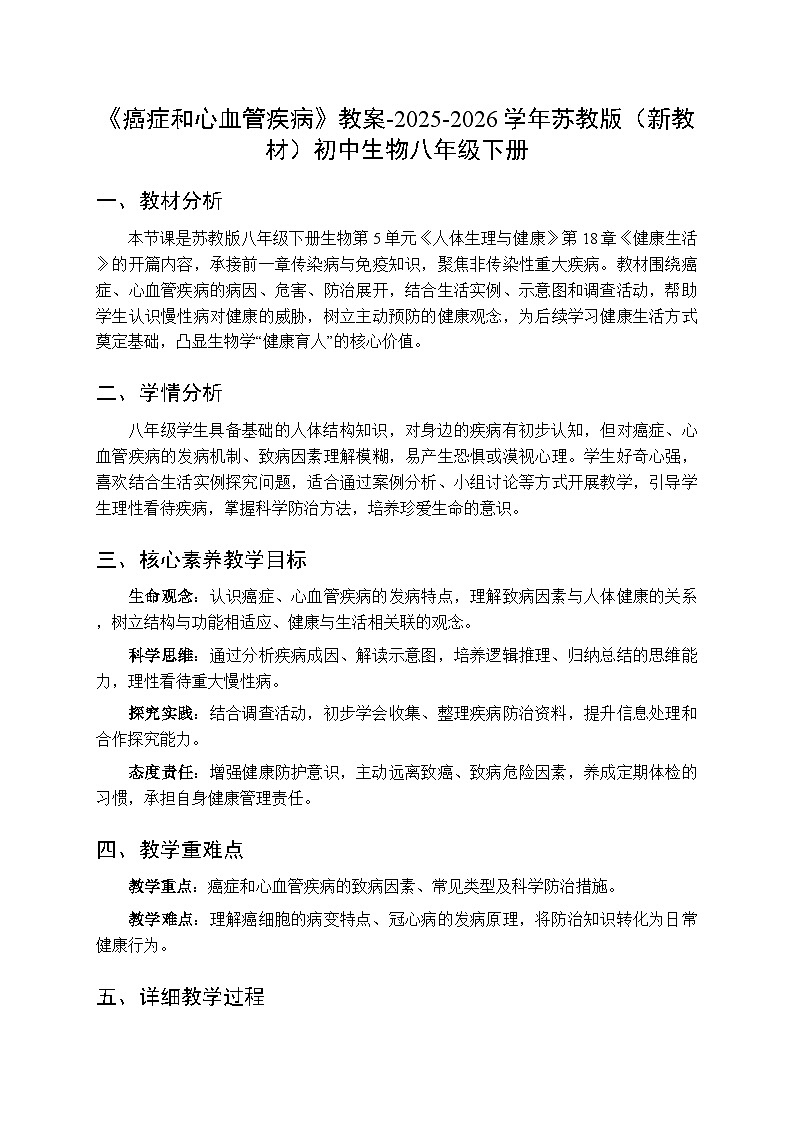 《癌症和心血管疾病》教案-2025-2026学年苏教版（新教材）初中生物八年级下册

一、教材分析

本节课是苏教版八年级下册生物第5单元《人体生理与健康》第18章《健康生活》的开篇内容，承接前一章传染病与免疫知识，聚焦非传染性重大疾病。教材围绕癌症、心血管疾病的病因、危害、防治展开，结合生活实例、示意图和调查活动，帮助学生认识慢性病对健康的威胁，树立主动预防的健康观念，为后续学习健康生活方式奠定基础，凸显生物学“健康育人”的核心价值。

二、学情分析

八年级学生具备基础的人体结构知识，对身边的疾病有初步认知，但对癌症、心血管疾病的发病机制、致病因素理解模糊，易产生恐惧或漠视心理。学生好奇心强，喜欢结合生活实例探究问题，适合通过案例分析、小组讨论等方式开展教学，引导学生理性看待疾病，掌握科学防治方法，培养珍爱生命的意识。

三、核心素养教学目标

生命观念：认识癌症、心血管疾病的发病特点，理解致病因素与人体健康的关系，树立结构与功能相适应、健康与生活相关联的观念。

科学思维：通过分析疾病成因、解读示意图，培养逻辑推理、归纳总结的思维能力，理性看待重大慢性病。

探究实践：结合调查活动，初步学会收集、整理疾病防治资料，提升信息处理和合作探究能力。

态度责任：增强健康防护意识，主动远离致癌、致病危险因素，养成定期体检的习惯，承担自身健康管理责任。

四、教学重难点

教学重点：癌症和心血管疾病的致病因素、常见类型及科学防治措施。

教学难点：理解癌细胞的病变特点、冠心病的发病原理，将防治知识转化为日常健康行为。

五、详细教学过程